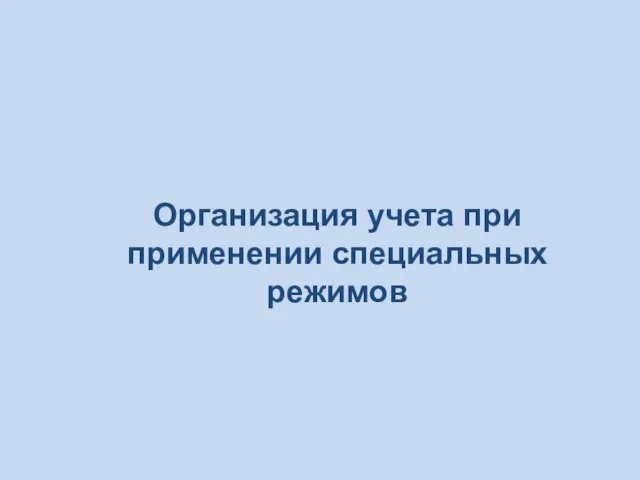 Организация учета при применении специальных режимов